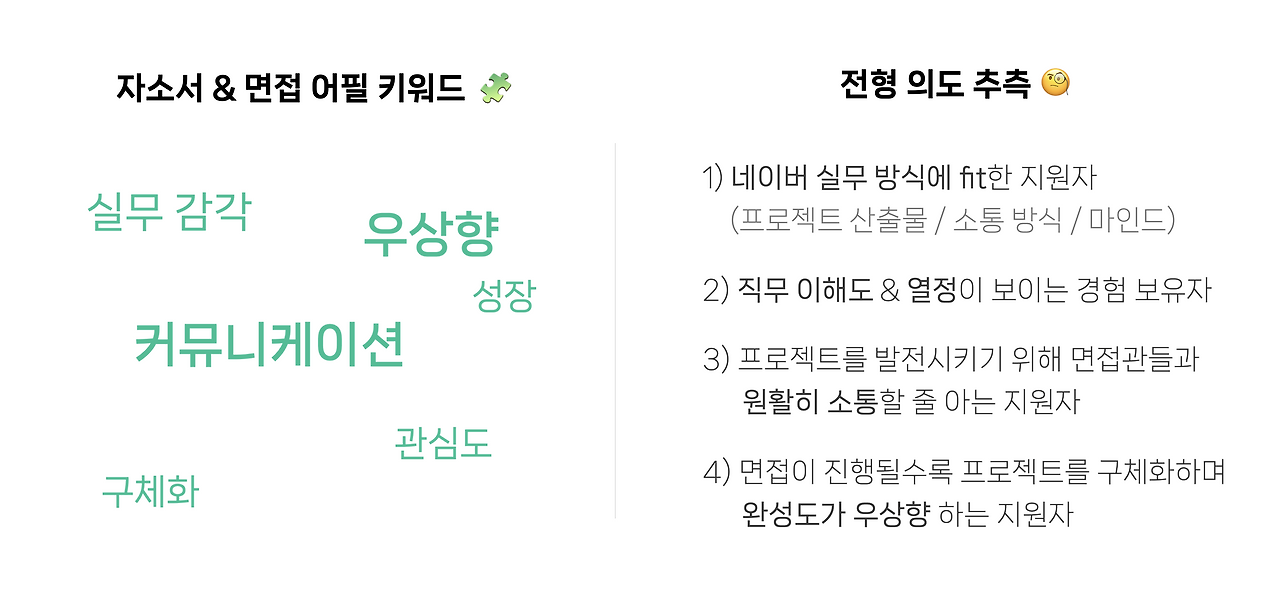 자소서 & 면접 어필 키워드 🧩

실무 감각

우상향

성장

커뮤니케이션

관심도

구체화

전형 의도 추측 🧐

1) 네이버 실무 방식에 fit한 지원자
(프로젝트 산출물 / 소통 방식 / 마인드)

2) 직무 이해도 & 열정이 보이는 경험 보유자

3) 프로젝트를 발전시키기 위해 면접관들과 원활히 소통할 줄 아는 지원자

4) 면접이 진행될수록 프로젝트를 구체화하며 완성도가 우상향 하는 지원자